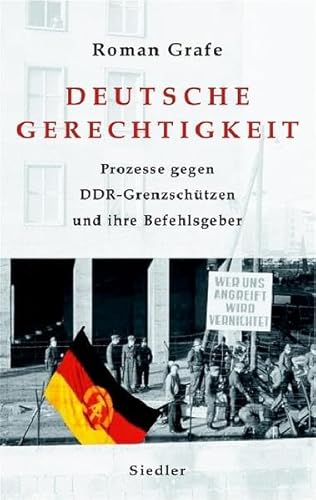 Roman Grafe

DEUTSCHE GERECHTIGKEIT

Prozesse gegen DDR-Grenzschützen und ihre Befehlsgeber

WER UNS ANGREIFT WIRD VERNICHTET

Siedler